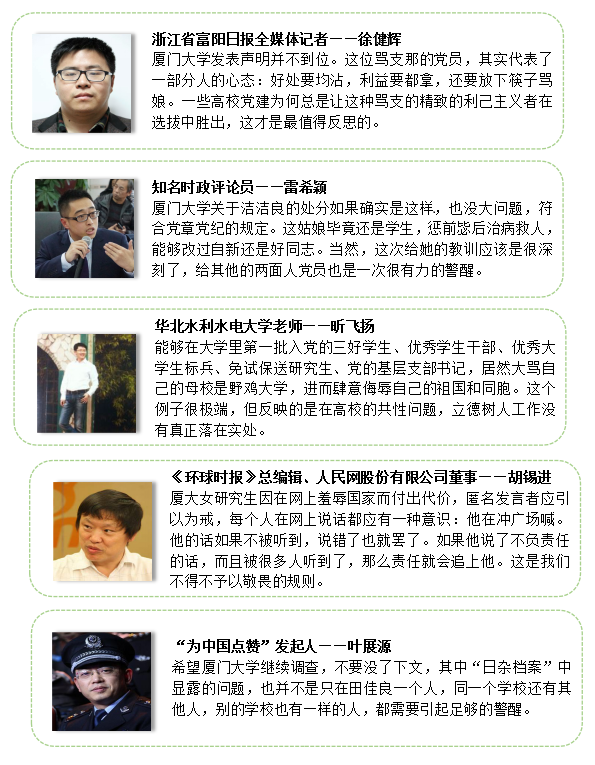 浙江省富阳日报全媒体记者——徐健辉
厦门大学发表声明并不到位。这位骂支那的党员，其实代表了一部分人的心态：好处要均沾，利益要都拿，还要放下筷子骂娘。一些高校党建为何总是让这种骂支的精致的利己主义者在选拔中胜出，这才是最值得反思的。

知名时政评论员——雷希颖
厦门大学关于洁洁良的处分如果确实是这样，也没大问题，符合党章党纪的规定。这姑娘毕竟还是学生，惩前毖后治病救人，能够改过自新还是好同志。当然，这次给她的教训应该是很深刻了，给其他的两面人党员也是一次很有力的警醒。

华北水利水电大学老师——昕飞扬
能够在大学里第一批入党的三好学生、优秀学生干部、优秀大学生标兵、免试保送研究生、党的基层支部书记，居然大骂自己的母校是野鸡大学，进而肆意侮辱自己的祖国和同胞。这个例子很极端，但反映的是在高校的共性问题，立德树人工作没有真正落在实处。

《环球时报》总编辑、人民网股份有限公司董事——胡锡进
厦大女研究生因在网上羞辱国家而付出代价，匿名发言者应引以为戒，每个人在网上说话都应有一种意识：他在冲广场喊。他的话如果不被听到，说错了也就罢了。如果他说了不负责任的话，而且被很多人听到了，那么责任就会追上他。这是我们不得不予以敬畏的规则。

“为中国点赞”发起人——叶展源
希望厦门大学继续调查，不要没了下文，其中“日杂档案”中显露的问题，也并不是只在田佳良一个人，同一个学校还有其他人，别的学校也有一样的人，都需要引起足够的警醒。